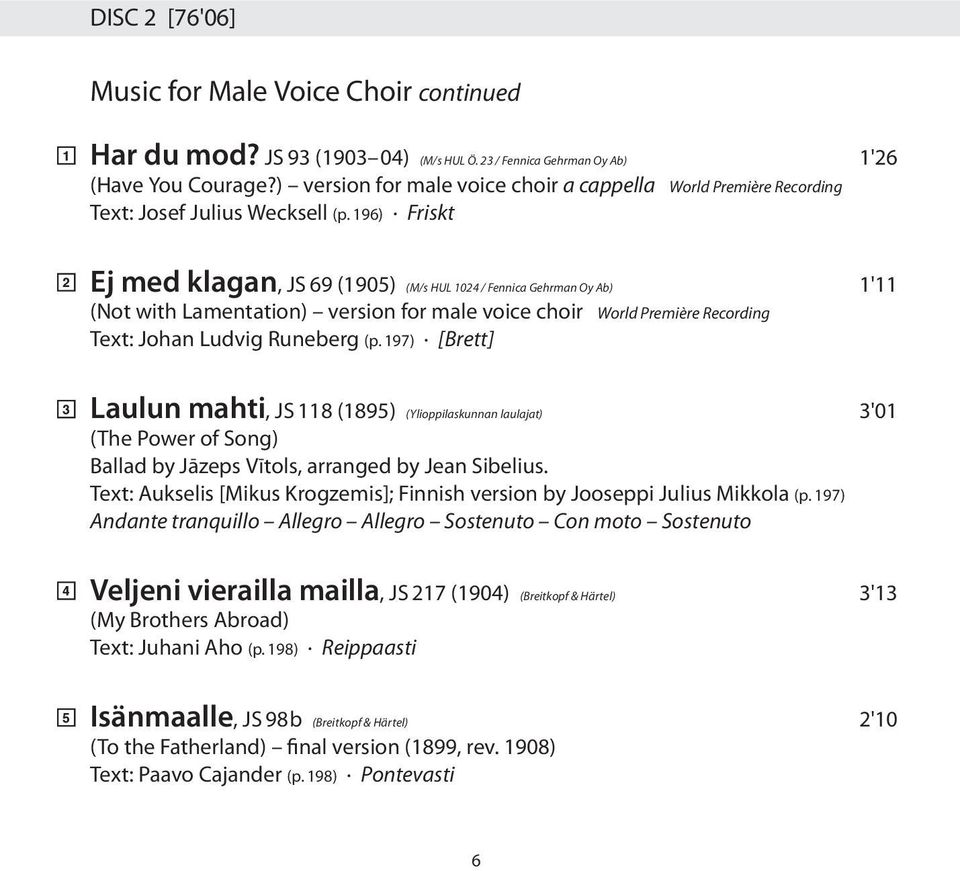 DISC 2 [76'06]

Music for Male Voice Choir continued

1 Har du mod? JS 93 (1903–04) (M/s HUL Ö. 23 / Fennica Gehrman Oy Ab) 1'26
(Have You Courage?) – version for male voice choir a cappella World Première Recording
Text: Josef Julius Wecksell (p. 196) · Friskt

2 Ej med klagan, JS 69 (1905) (M/s HUL 1024 / Fennica Gehrman Oy Ab) 1'11
(Not with Lamentation) – version for male voice choir World Première Recording
Text: Johan Ludvig Runeberg (p. 197) · [Brett]

3 Laulun mahti, JS 118 (1895) (Ylioppilaskunnan laulajat) 3'01
(The Power of Song)
Ballad by Jāzeps Vitols, arranged by Jean Sibelius.
Text: Aukselis [Mikus Krogzemis]; Finnish version by Jooseppi Julius Mikkola (p. 197)
Andante tranquillo – Allegro – Allegro – Sostenuto – Con moto – Sostenuto

4 Veljeni vierailla mailla, JS 217 (1904) (Breitkopf & Härtel) 3'13
(My Brothers Abroad)
Text: Juhani Aho (p. 198) · Reippaasti

5 Isänmaalle, JS 98b (Breitkopf & Härtel) 2'10
(To the Fatherland) – final version (1899, rev. 1908)
Text: Paavo Cajander (p. 198) · Pontevasti

6